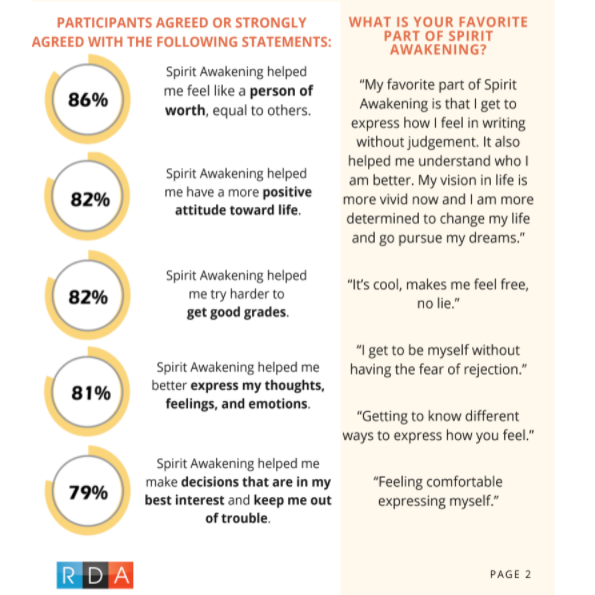 PARTICIPANTS AGREED OR STRONGLY AGREED WITH THE FOLLOWING STATEMENTS:

86%

Spirit Awakening helped me feel like a person of worth, equal to others.

82%

Spirit Awakening helped me have a more positive attitude toward life.

82%

Spirit Awakening helped me try harder to get good grades.

81%

Spirit Awakening helped me better express my thoughts, feelings, and emotions.

79%

Spirit Awakening helped me make decisions that are in my best interest and keep me out of trouble.

RDA

WHAT IS YOUR FAVORITE PART OF SPIRIT AWAKENING?

"My favorite part of Spirit Awakening is that I get to express how I feel in writing without judgement. It also helped me understand who I am better. My vision in life is more vivid now and I am more determined to change my life and go pursue my dreams."

"It's cool, makes me feel free, no lie."

"I get to be myself without having the fear of rejection."

"Getting to know different ways to express how you feel."

"Feeling comfortable expressing myself."

PAGE 2